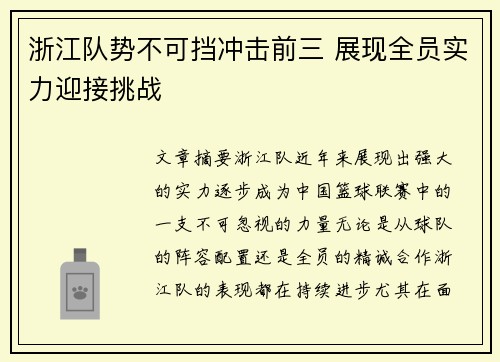 浙江队势不可挡冲击前三 展现全员实力迎接挑战

文章摘要浙江队近年来展现出强大的实力逐步成为中国篮球联赛中的一支不可忽视的力量无论是从球队的阵容配置还是全员的精诚合作浙江队的表现都在持续进步尤其在面